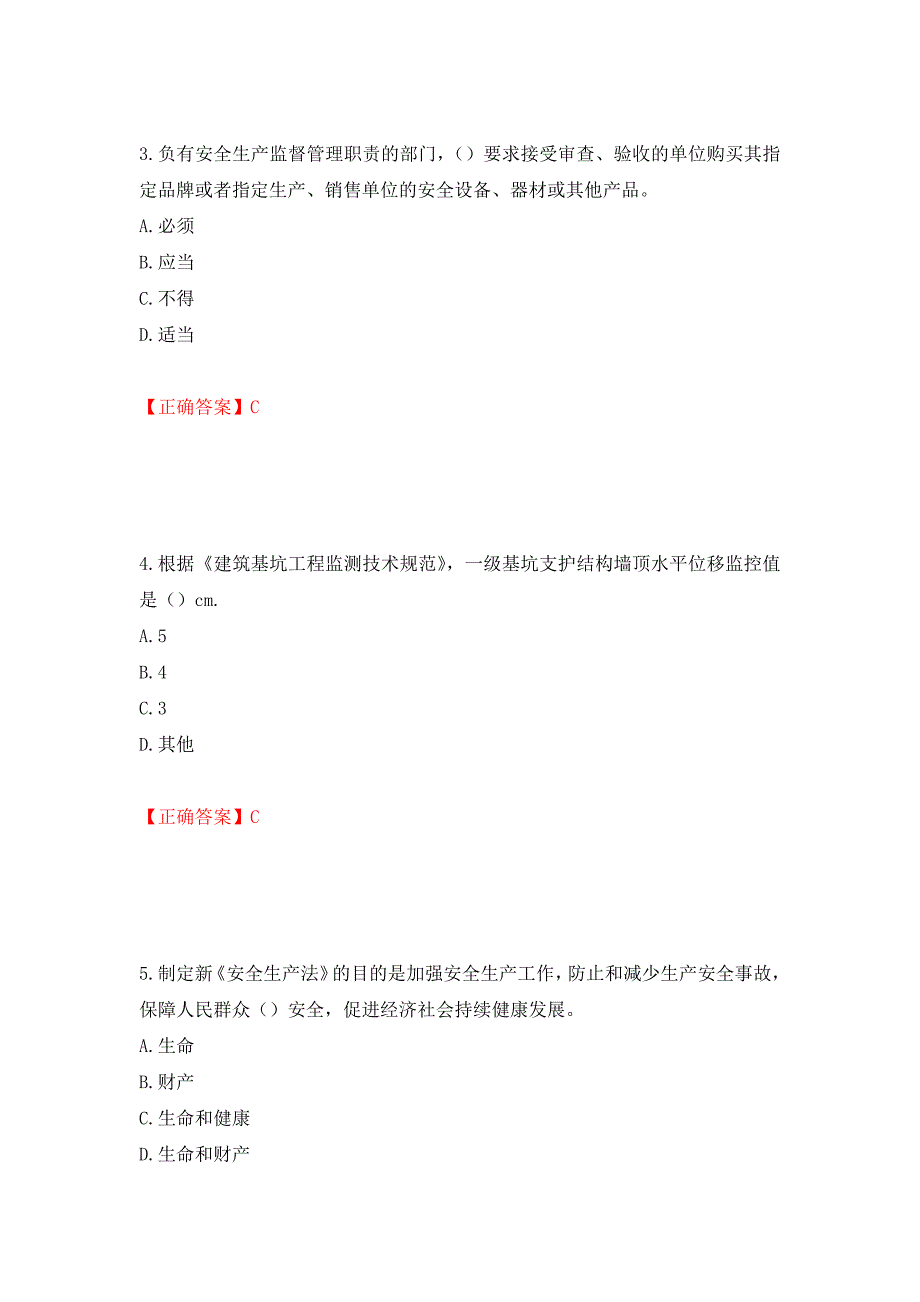 3.负有安全生产监督管理职责的部门，（）要求接受审查、验收的单位购买其指定品牌或者指定生产、销售单位的安全设备、器材或其他产品。
A.必须
B.应当
C.不得
D.适当

【正确答案】C

4.根据《建筑基坑工程监测技术规范》，一级基坑支护结构墙顶水平位移监控值是（）cm.
A.5
B.4
C.3
D.其他

【正确答案】C

5.制定新《安全生产法》的目的是加强安全生产工作，防止和减少生产安全事故，保障人民群众（）安全，促进经济社会持续健康发展。
A.生命
B.财产
C.生命和健康
D.生命和财产